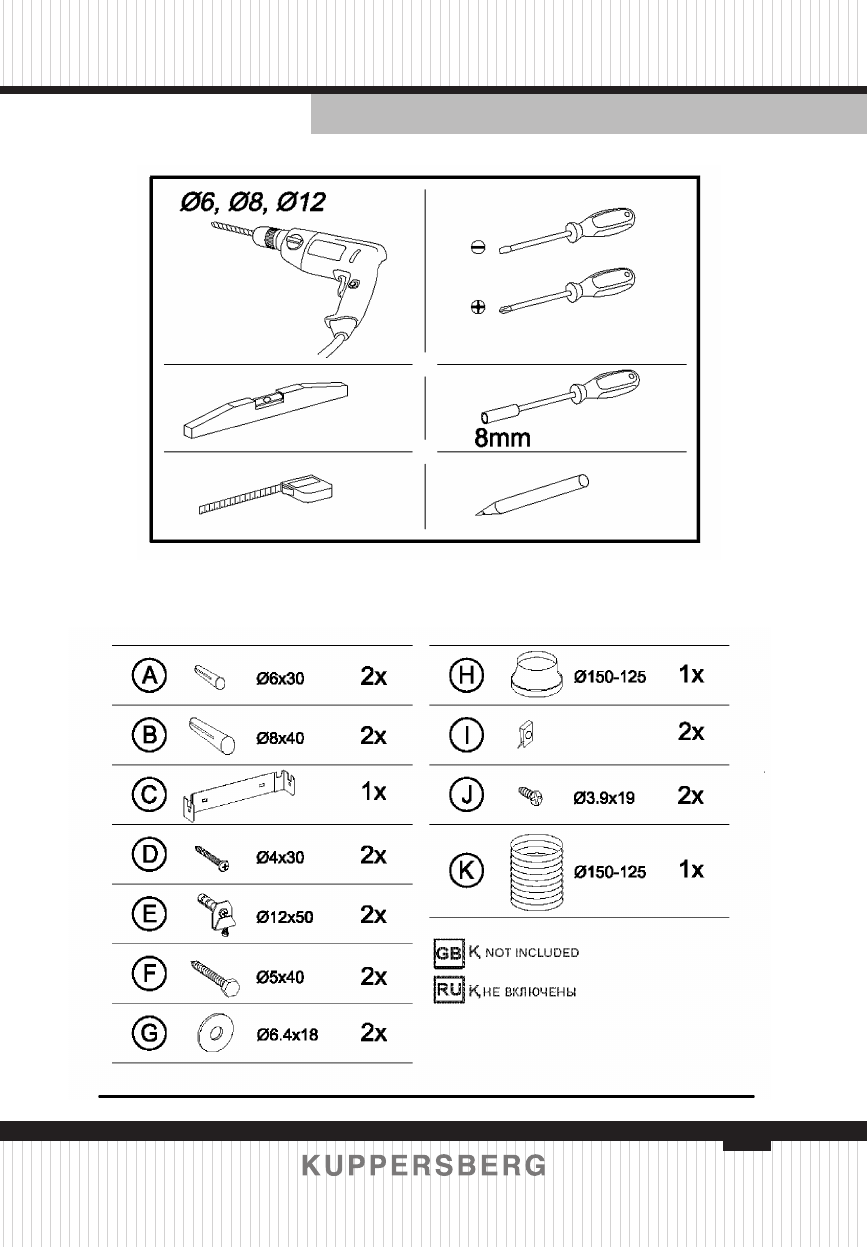 Ø6, Ø8, Ø12

8mm

| | | |
|---|---|---|
| A | Ø6x30 | 2x |
| B | Ø8x40 | 2x |
| C | | 1x |
| D | Ø4x30 | 2x |
| E | Ø12x50 | 2x |
| F | Ø5x40 | 2x |
| G | Ø6.4x18 | 2x |

| | | |
|---|---|---|
| H | Ø150-125 | 1x |
| I | | 2x |
| J | Ø3.9x19 | 2x |
| K | Ø150-125 | 1x |

GB K, NOT INCLUDED

RU K, НЕ ВКЛЮЧЕНЫ

KUPPERSBERG